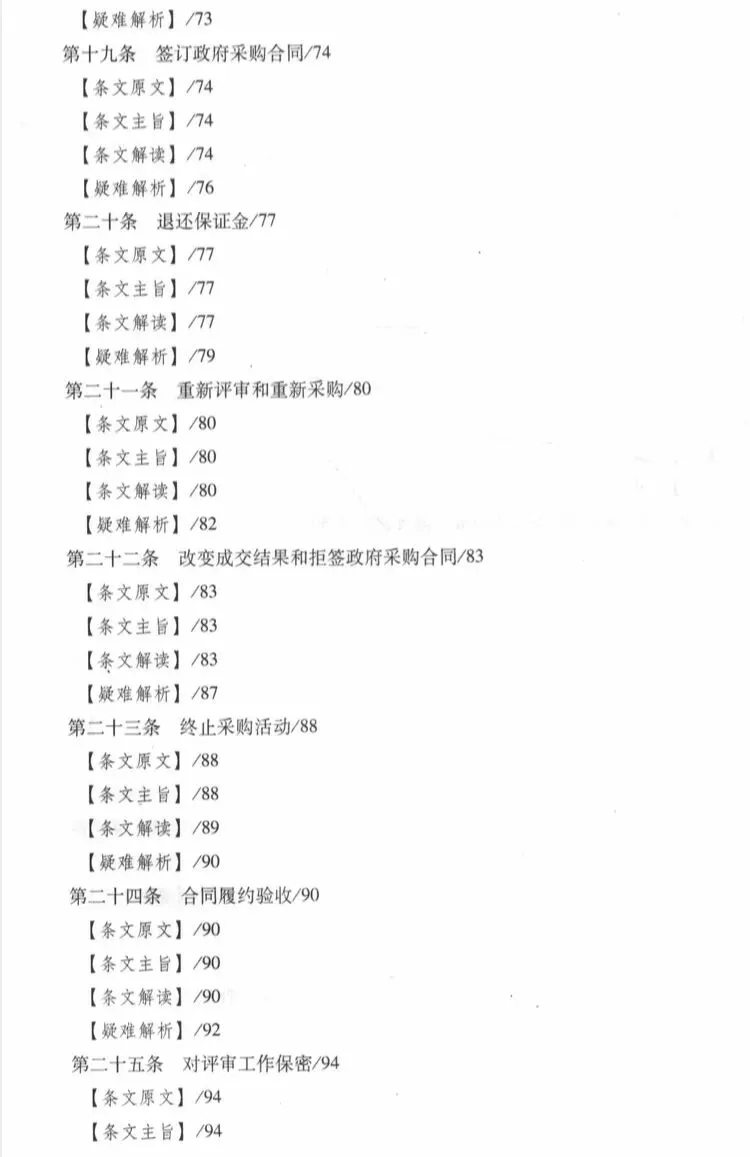 【疑难解析】/73
第十九条　签订政府采购合同/74
【条文原文】/74
【条文主旨】/74
【条文解读】/74
【疑难解析】/76
第二十条　退还保证金/77
【条文原文】/77
【条文主旨】/77
【条文解读】/77
【疑难解析】/79
第二十一条　重新评审和重新采购/80
【条文原文】/80
【条文主旨】/80
【条文解读】/80
【疑难解析】/82
第二十二条　改变成交结果和拒签政府采购合同/83
【条文原文】/83
【条文主旨】/83
【条文解读】/83
【疑难解析】/87
第二十三条　终止采购活动/88
【条文原文】/88
【条文主旨】/88
【条文解读】/89
【疑难解析】/90
第二十四条　合同履约验收/90
【条文原文】/90
【条文主旨】/90
【条文解读】/90
【疑难解析】/92
第二十五条　对评审工作保密/94
【条文原文】/94
【条文主旨】/94